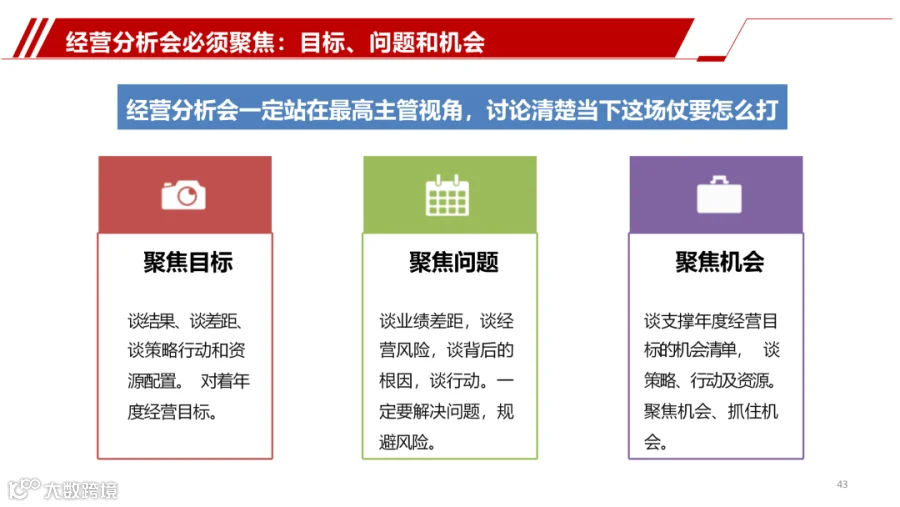 经营分析会必须聚焦：目标、问题和机会

经营分析会一定站在最高主管视角，讨论清楚当下这场仗要怎么打

聚焦目标

谈结果、谈差距、谈策略行动和资源配置。 对着年度经营目标。

聚焦问题

谈业绩差距，谈经营风险，谈背后的根因，谈行动。一定要解决问题，规避风险。

聚焦机会

谈支撑年度经营目标的机会清单， 谈策略、行动及资源。聚焦机会、抓住机会。

大数跨境

43